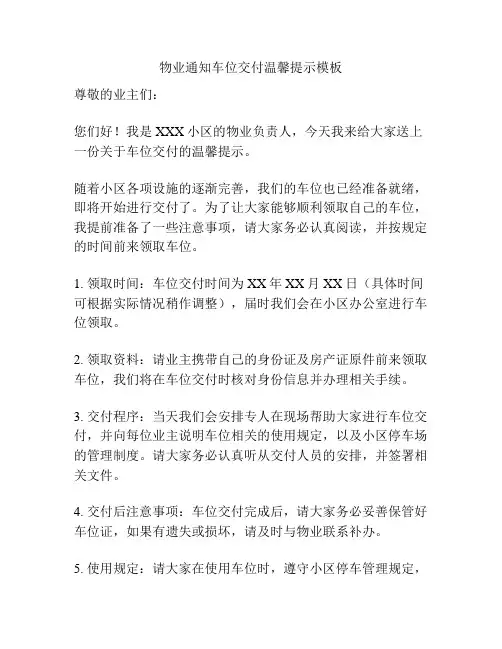 物业通知车位交付温馨提示模板

尊敬的业主们：

您们好！我是 XXX 小区的物业负责人，今天我来给大家送上一份关于车位交付的温馨提示。

随着小区各项设施的逐渐完善，我们的车位也已经准备就绪，即将开始进行交付了。为了让大家能够顺利领取自己的车位，我提前准备了一些注意事项，请大家务必认真阅读，并按规定的时间前来领取车位。

1. 领取时间：车位交付时间为 XX 年 XX 月 XX 日（具体时间可根据实际情况稍作调整），届时我们会在小区办公室进行车位领取。

2. 领取资料：请业主携带自己的身份证及房产证原件前来领取车位，我们将在车位交付时核对身份信息并办理相关手续。

3. 交付程序：当天我们会安排专人在现场帮助大家进行车位交付，并向每位业主说明车位相关的使用规定，以及小区停车场的管理制度。请大家务必认真听从交付人员的安排，并签署相关文件。

4. 交付后注意事项：车位交付完成后，请大家务必妥善保管好车位证，如果有遗失或损坏，请及时与物业联系补办。

5. 使用规定：请大家在使用车位时，遵守小区停车管理规定，